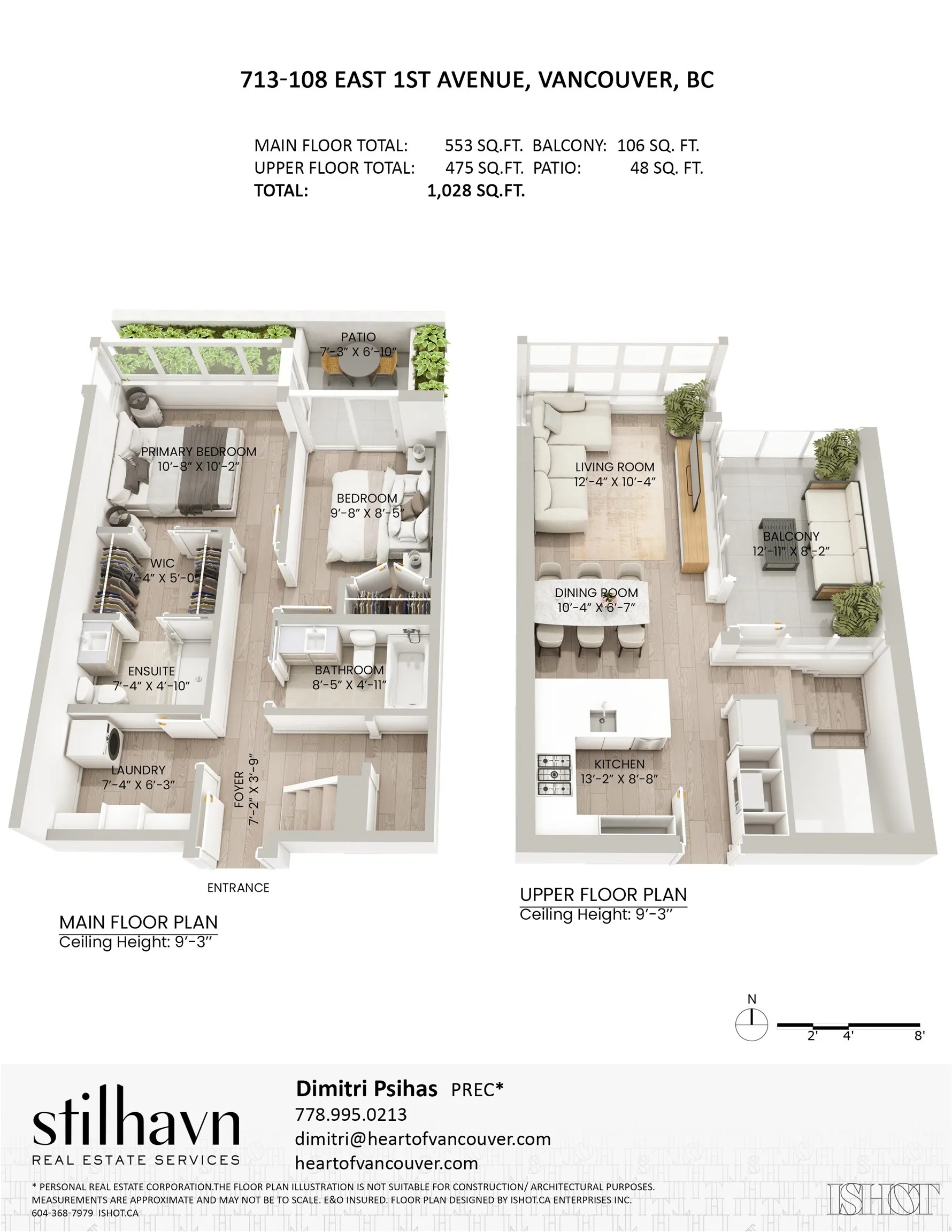 713-108 EAST 1ST AVENUE, VANCOUVER, BC

MAIN FLOOR TOTAL: 553 SQ.FT. BALCONY: 106 SQ. FT.
UPPER FLOOR TOTAL: 475 SQ.FT. PATIO: 48 SQ. FT.
TOTAL: 1,028 SQ.FT.

PATIO
7'-3" X 6'-10"

PRIMARY BEDROOM
10'-8" X 10'-2"

BEDROOM
9'-8" X 8'-5"

WIC
7'-4" X 5'-0"

ENSUITE
7'-4" X 4'-10"

BATHROOM
8'-5" X 4'-11"

LAUNDRY
7'-4" X 6'-3"

FOYER
7'-2" X 3'-9"

ENTRANCE

MAIN FLOOR PLAN
Ceiling Height: 9'-3"

LIVING ROOM
12'-4" X 10'-4"

BALCONY
12'-11" X 8'-2"

DINING ROOM
10'-4" X 6'-7"

KITCHEN
13'-2" X 8'-8"

UPPER FLOOR PLAN
Ceiling Height: 9'-3"

N

2' 4' 8'

stilhavn
REAL ESTATE SERVICES

Dimitri Psihas PREC*
778.995.0213
dimitri@heartofvancouver.com
heartofvancouver.com

* PERSONAL REAL ESTATE CORPORATION.THE FLOOR PLAN ILLUSTRATION IS NOT SUITABLE FOR CONSTRUCTION/ ARCHITECTURAL PURPOSES. MEASUREMENTS ARE APPROXIMATE AND MAY NOT BE TO SCALE. E&O INSURED. FLOOR PLAN DESIGNED BY ISHOT.CA ENTERPRISES INC.
604-368-7979 ISHOT.CA

ISHOT